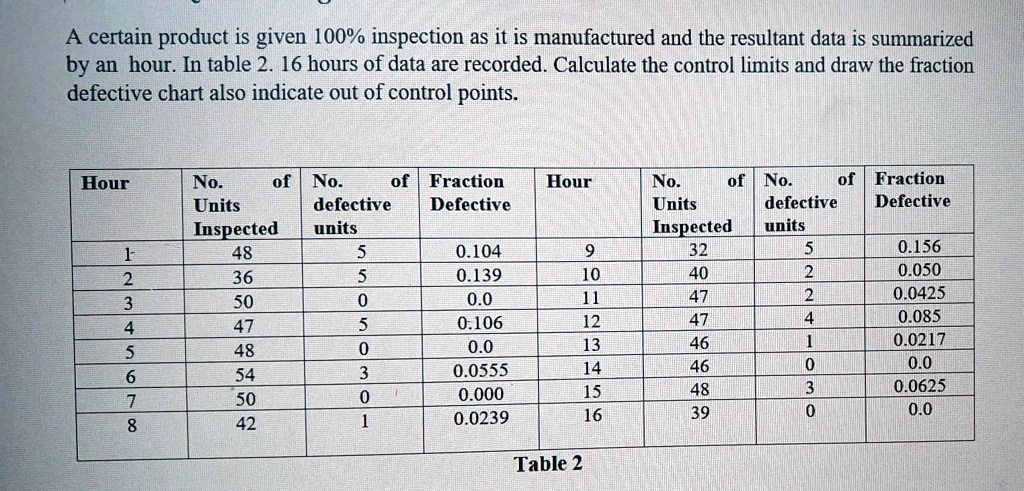 A certain product is given 100% inspection as it is manufactured and the resultant data is summarized by an hour. In table 2. 16 hours of data are recorded. Calculate the control limits and draw the fraction defective chart also indicate out of control points.

| Hour | No. of Units Inspected | No. of defective units | Fraction Defective | Hour | No. of Units Inspected | No. of defective units | Fraction Defective |
|---|---|---|---|---|---|---|---|
| 1 | 48 | 5 | 0.104 | 9 | 32 | 5 | 0.156 |
| 2 | 36 | 5 | 0.139 | 10 | 40 | 2 | 0.050 |
| 3 | 50 | 0 | 0.0 | 11 | 47 | 2 | 0.0425 |
| 4 | 47 | 5 | 0.106 | 12 | 47 | 4 | 0.085 |
| 5 | 48 | 0 | 0.0 | 13 | 46 | 1 | 0.0217 |
| 6 | 54 | 3 | 0.0555 | 14 | 46 | 0 | 0.0 |
| 7 | 50 | 0 | 0.000 | 15 | 48 | 3 | 0.0625 |
| 8 | 42 | 1 | 0.0239 | 16 | 39 | 0 | 0.0 |

Table 2